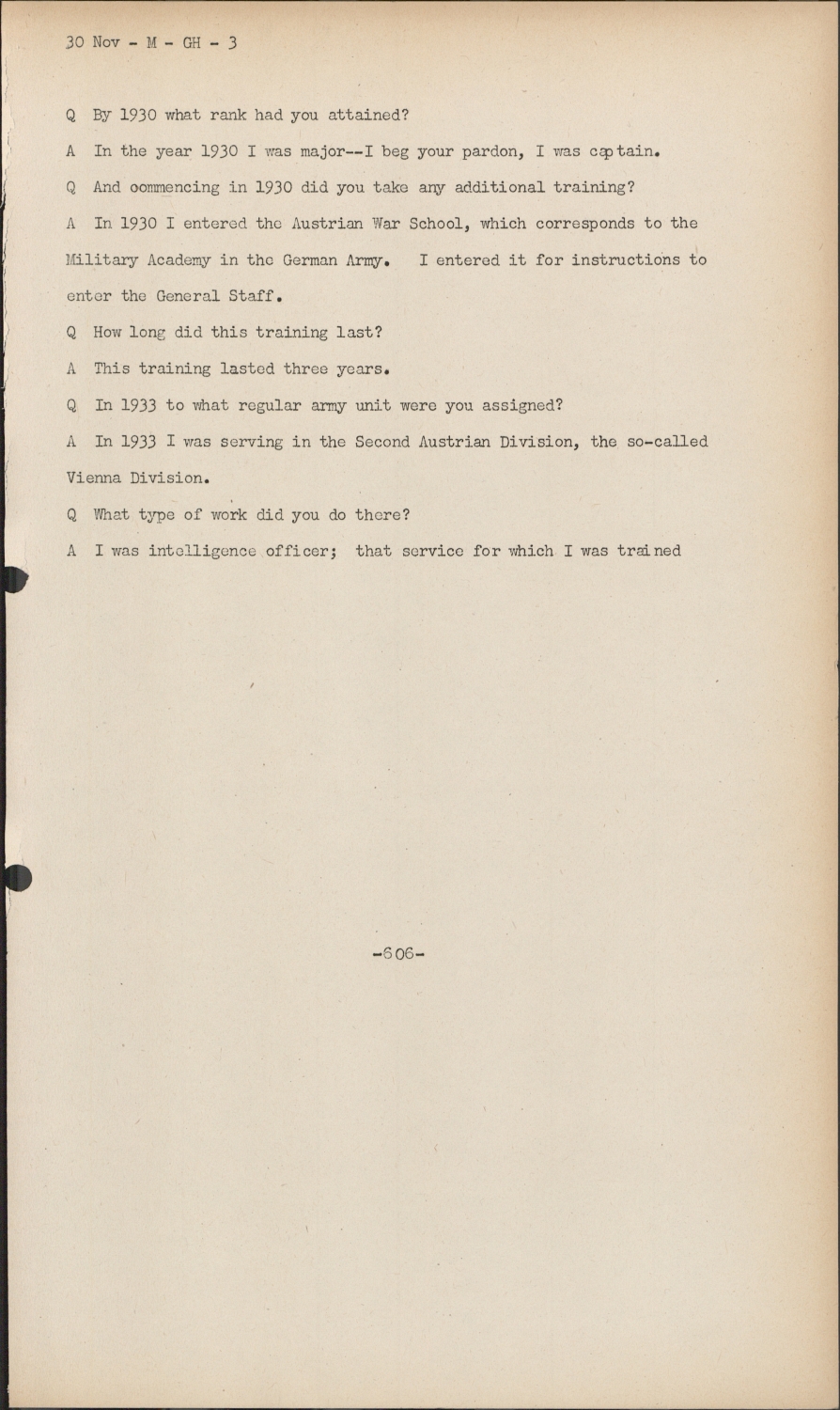 30 Nov - M - GH - 3

Q By 1930 what rank had you attained?

A In the year 1930 I was major--I beg your pardon, I was captain.

Q And oommencing in 1930 did you take any additional training?

A In 1930 I entered the Austrian War School, which corresponds to the Military Academy in the German Army. I entered it for instructions to enter the General Staff.

Q How long did this training last?

A This training lasted three years.

Q In 1933 to what regular army unit were you assigned?

A In 1933 I was serving in the Second Austrian Division, the so-called Vienna Division.

Q What type of work did you do there?

A I was intelligence officer; that service for which I was trained

-606-